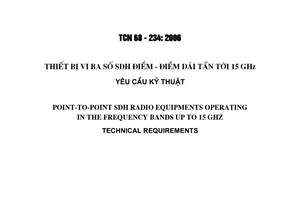 TCN 68 - 234: 2006

THIẾT BỊ VI BA SỐ SDH ĐIỂM - ĐIỂM DẢI TẦN TỚI 15 GHz

YÊU CẦU KỸ THUẬT

POINT-TO-POINT SDH RADIO EQUIPMENTS OPERATING IN THE FREQUENCY BANDS UP TO 15 GHZ

TECHNICAL REQUIREMENTS